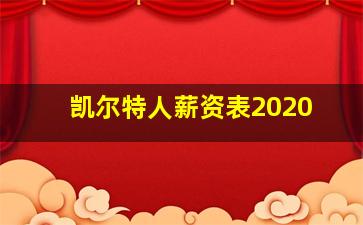 凯尔特人薪资表2020